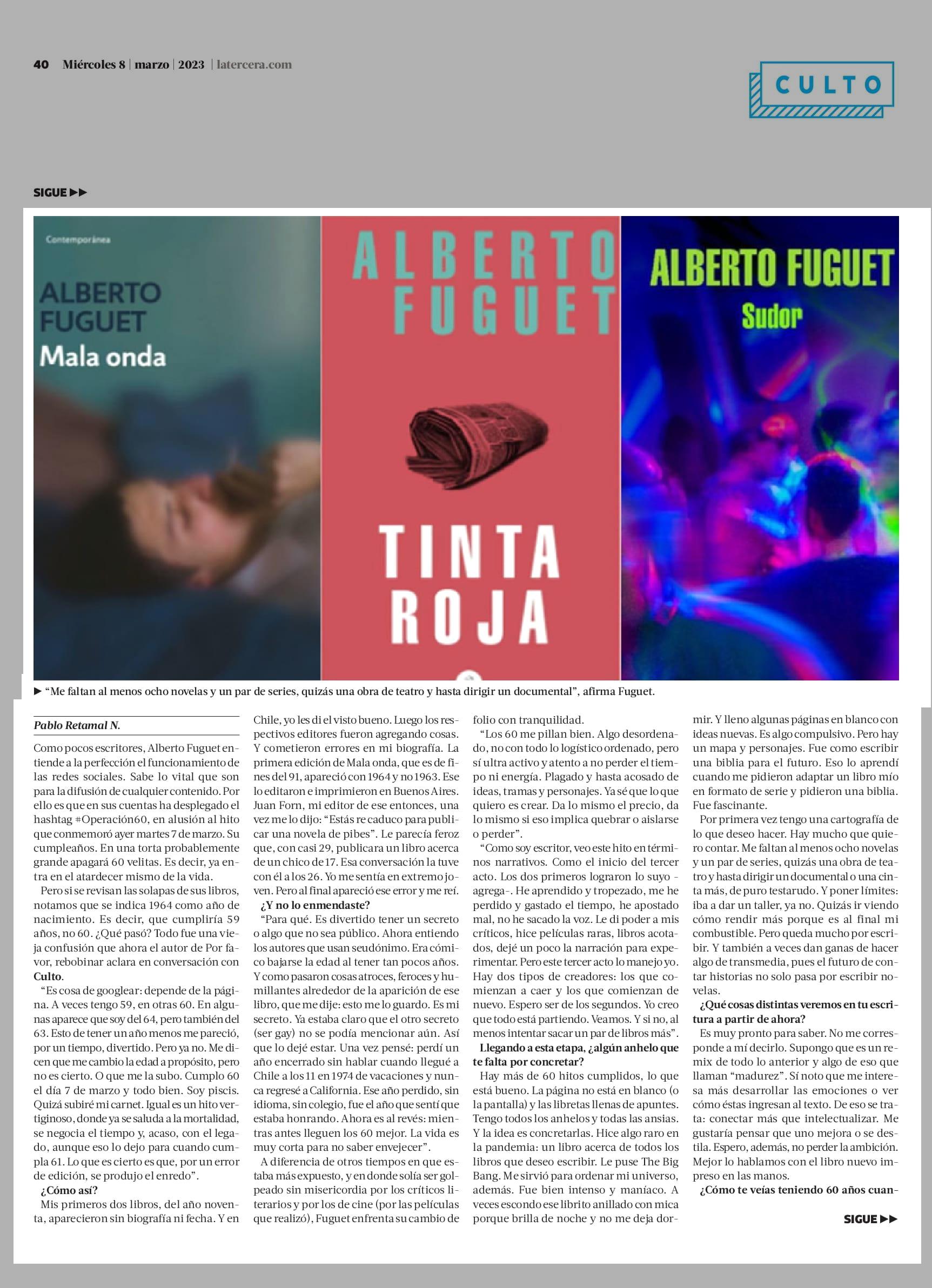 40 Miércoles 8 | marzo | 2023 | latercera.com

CULTO

SIGUE ▶▶

Contemporánea

ALBERTO FUGUET
Mala onda

ALBERTO FUGUET
TINTA ROJA

ALBERTO FUGUET
Sudor

▶ "Me faltan al menos ocho novelas y un par de series, quizás una obra de teatro y hasta dirigir un documental", afirma Fuguet.

Pablo Retamal N.

Como pocos escritores, Alberto Fuguet entiende a la perfección el funcionamiento de las redes sociales. Sabe lo vital que son para la difusión de cualquier contenido. Por ello es que en sus cuentas ha desplegado el hashtag #Operación60, en alusión al hito que conmemoró ayer martes 7 de marzo. Su cumpleaños. En una torta probablemente grande apagará 60 velitas. Es decir, ya entra en el atardecer mismo de la vida.

Pero si se revisan las solapas de sus libros, notamos que se indica 1964 como año de nacimiento. Es decir, que cumpliría 59 años, no 60. ¿Qué pasó? Todo fue una vieja confusión que ahora el autor de Por favor, rebobinar aclara en conversación con Culto.

"Es cosa de googlear: depende de la página. A veces tengo 59, en otras 60. En algunas aparece que soy del 64, pero también del 63. Esto de tener un año menos me pareció, por un tiempo, divertido. Pero ya no. Me dicen que me cambio la edad a propósito, pero no es cierto. O que me la subo. Cumplo 60 el día 7 de marzo y todo bien. Soy piscis. Quizá subiré mi carnet. Igual es un hito vertiginoso, donde ya se saluda a la mortalidad, se negocia el tiempo y, acaso, con el legado, aunque eso lo dejo para cuando cumpla 61. Lo que es cierto es que, por un error de edición, se produjo el enredo".

¿Cómo así?

Mis primeros dos libros, del año noventa, aparecieron sin biografía ni fecha. Y en Chile, yo les di el visto bueno. Luego los respectivos editores fueron agregando cosas. Y cometieron errores en mi biografía. La primera edición de Mala onda, que es de fines del 91, apareció con 1964 y no 1963. Ese lo editaron e imprimieron en Buenos Aires. Juan Forn, mi editor de ese entonces, una vez me lo dijo: "Estás re caduco para publicar una novela de pibes". Le parecía feroz que, con casi 29, publicara un libro acerca de un chico de 17. Esa conversación la tuve con él a los 26. Yo me sentía en extremo joven. Pero al final apareció ese error y me reí.

¿Y no lo enmendaste?

"Para qué. Es divertido tener un secreto o algo que no sea público. Ahora entiendo los autores que usan seudónimo. Era cómico bajarse la edad al tener tan pocos años. Y como pasaron cosas atroces, feroces y humillantes alrededor de la aparición de ese libro, que me dije: esto me lo guardo. Es mi secreto. Ya estaba claro que el otro secreto (ser gay) no se podía mencionar aún. Así que lo dejé estar. Una vez pensé: perdí un año encerrado sin hablar cuando llegué a Chile a los 11 en 1974 de vacaciones y nunca regresé a California. Ese año perdido, sin idioma, sin colegio, fue el año que sentí que estaba honrando. Ahora es al revés: mientras antes lleguen los 60 mejor. La vida es muy corta para no saber envejecer".

A diferencia de otros tiempos en que estaba más expuesto, y en donde solía ser golpeado sin misericordia por los críticos literarios y por los de cine (por las películas que realizó), Fuguet enfrenta su cambio de folio con tranquilidad.

"Los 60 me pillan bien. Algo desordenado, no con todo lo logístico ordenado, pero sí ultra activo y atento a no perder el tiempo ni energía. Plagado y hasta acosado de ideas, tramas y personajes. Ya sé que lo que quiero es crear. Da lo mismo el precio, da lo mismo si eso implica quebrar o aislarse o perder".

"Como soy escritor, veo este hito en términos narrativos. Como el inicio del tercer acto. Los dos primeros lograron lo suyo -agrega-. He aprendido y tropezado, me he perdido y gastado el tiempo, he apostado mal, no he sacado la voz. Le di poder a mis críticos, hice películas raras, libros acotados, dejé un poco la narración para experimentar. Pero este tercer acto lo manejo yo. Hay dos tipos de creadores: los que comienzan a caer y los que comienzan de nuevo. Espero ser de los segundos. Yo creo que todo está partiendo. Veamos. Y si no, al menos intentar sacar un par de libros más".

Llegando a esta etapa, ¿algún anhelo que te falta por concretar?

Hay más de 60 hitos cumplidos, lo que está bueno. La página no está en blanco (o la pantalla) y las libretas llenas de apuntes. Tengo todos los anhelos y todas las ansias. Y la idea es concretarlas. Hice algo raro en la pandemia: un libro acerca de todos los libros que deseo escribir. Le puse The Big Bang. Me sirvió para ordenar mi universo, además. Fue bien intenso y maníaco. A veces escondo ese librito anillado con mica porque brilla de noche y no me deja dormir. Y lleno algunas páginas en blanco con ideas nuevas. Es algo compulsivo. Pero hay un mapa y personajes. Fue como escribir una biblia para el futuro. Eso lo aprendí cuando me pidieron adaptar un libro mío en formato de serie y pidieron una biblia. Fue fascinante.

Por primera vez tengo una cartografía de lo que deseo hacer. Hay mucho que quiero contar. Me faltan al menos ocho novelas y un par de series, quizás una obra de teatro y hasta dirigir un documental o una cinta más, de puro testarudo. Y poner límites: iba a dar un taller, ya no. Quizás ir viendo cómo rendir más porque es al final mi combustible. Pero queda mucho por escribir. Y también a veces dan ganas de hacer algo de transmedia, pues el futuro de contar historias no solo pasa por escribir novelas.

¿Qué cosas distintas veremos en tu escritura a partir de ahora?

Es muy pronto para saber. No me corresponde a mí decirlo. Supongo que es un remix de todo lo anterior y algo de eso que llaman "madurez". Sí noto que me interesa más desarrollar las emociones o ver cómo éstas ingresan al texto. De eso se trata: conectar más que intelectualizar. Me gustaría pensar que uno mejora o se destila. Espero, además, no perder la ambición. Mejor lo hablamos con el libro nuevo impreso en las manos.

¿Cómo te veías teniendo 60 años cuan-

SIGUE ▶▶